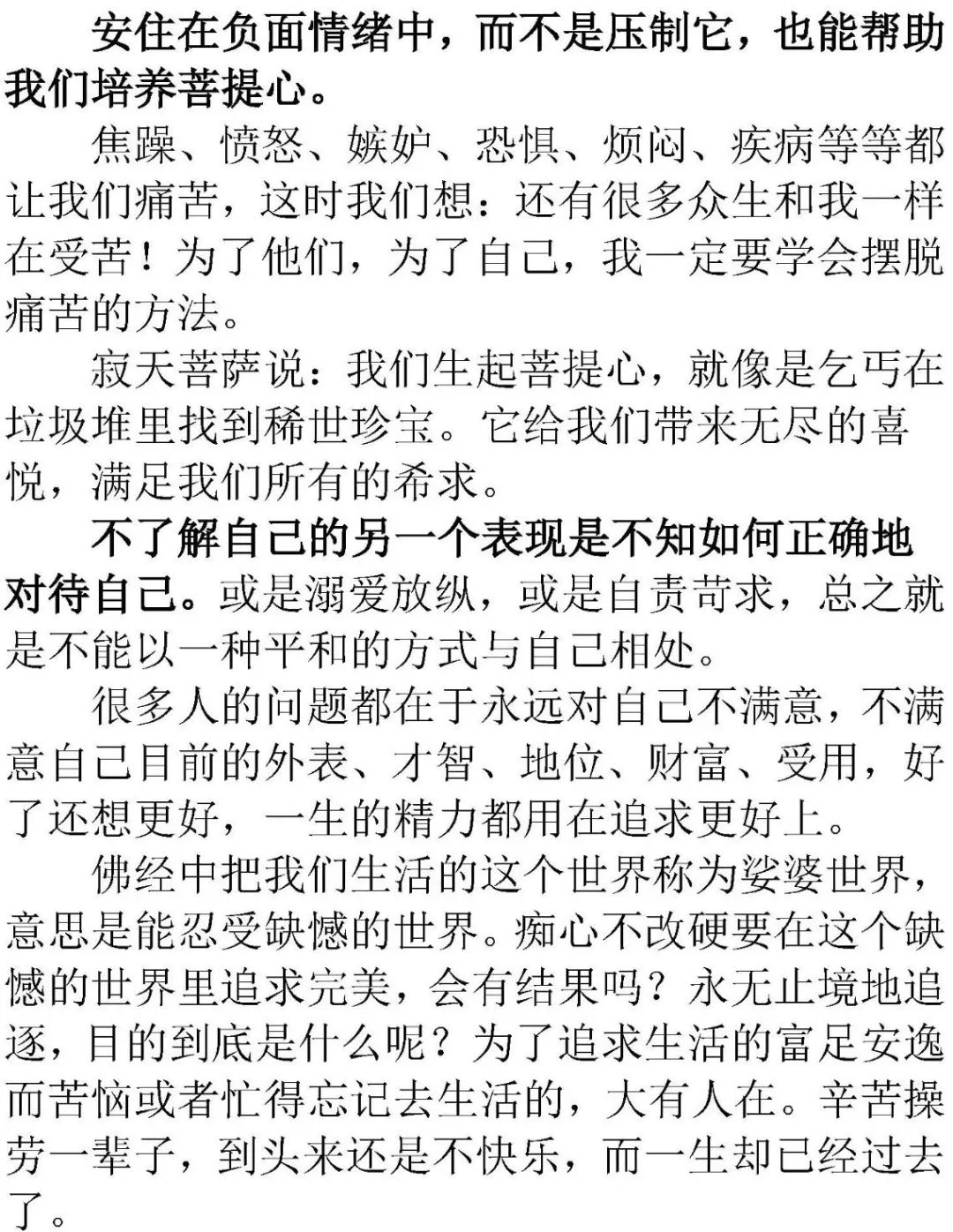 安住在负面情绪中，而不是压制它，也能帮助我们培养菩提心。

焦躁、愤怒、嫉妒、恐惧、烦闷、疾病等等都让我们痛苦，这时我们想：还有很多众生和我一样在受苦！为了他们，为了自己，我一定要学会摆脱痛苦的方法。

寂天菩萨说：我们生起菩提心，就像是乞丐在垃圾堆里找到稀世珍宝。它给我们带来无尽的喜悦，满足我们所有的希求。

不了解自己的另一个表现是不知如何正确地对待自己。或是溺爱放纵，或是自责苛求，总之就是不能以一种平和的方式与自己相处。

很多人的问题都在于永远对自己不满意，不满意自己目前的外表、才智、地位、财富、受用，好了还想更好，一生的精力都用在追求更好上。

佛经中把我们生活的这个世界称为娑婆世界，意思是能忍受缺憾的世界。痴心不改硬要在这个缺憾的世界里追求完美，会有结果吗？永无止境地追逐，目的到底是什么呢？为了追求生活的富足安逸而苦恼或者忙得忘记去生活的，大有人在。辛苦操劳一辈子，到头来还是不快乐，而一生却已经过去了。